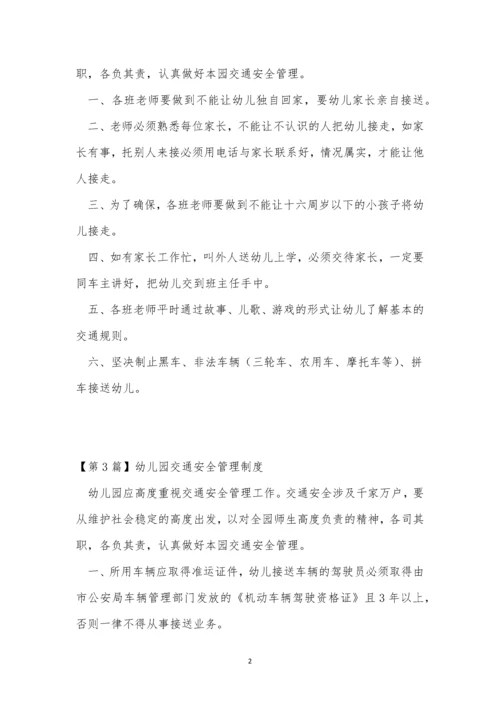 职，各负其责，认真做好本园交通安全管理。

一、各班老师要做到不能让幼儿独自回家，要幼儿家长亲自接送。

二、老师必须熟悉每位家长，不能让不认识的人把幼儿接走，如家长有事，托别人来接必须用电话与家长联系好，情况属实，才能让他人接走。

三、为了确保，各班老师要做到不能让十六周岁以下的小孩子将幼儿接走。

四、如有家长工作忙，叫外人送幼儿上学，必须交待家长，一定要同车主讲好，把幼儿交到班主任手中。

五、各班老师平时通过故事、儿歌、游戏的形式让幼儿了解基本的交通规则。

六、坚决制止黑车、非法车辆（三轮车、农用车、摩托车等）、拼车接送幼儿。

【第3篇】幼儿园交通安全管理制度

幼儿园应高度重视交通安全管理工作。交通安全涉及千家万户，要从维护社会稳定的高度出发，以对全园师生高度负责的精神，各司其职，各负其责，认真做好本园交通安全管理。

一、所用车辆应取得准运证件，幼儿接送车辆的驾驶员必须取得由市公安局车辆管理部门发放的《机动车辆驾驶资格证》且3年以上，否则一律不得从事接送业务。

2